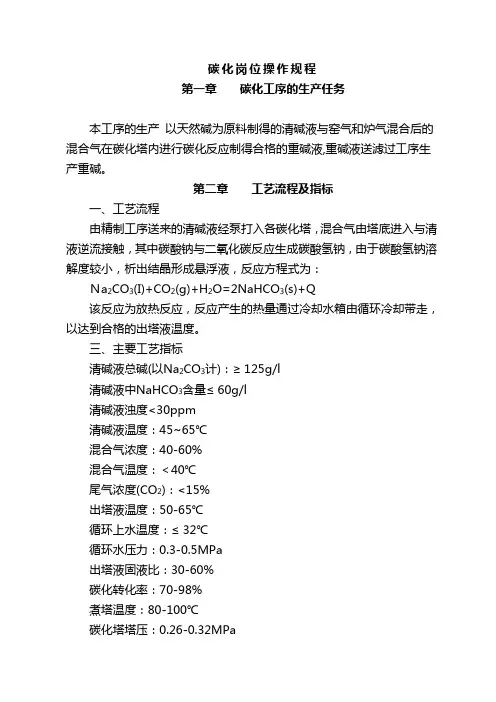 碳化岗位操作规程

第一章　　碳化工序的生产任务

本工序的生产 以天然碱为原料制得的清碱液与窑气和炉气混合后的混合气在碳化塔内进行碳化反应制得合格的重碱液,重碱液送滤过工序生产重碱。

第二章　　工艺流程及指标

一、工艺流程

由精制工序送来的清碱液经泵打入各碳化塔，混合气由塔底进入与清液逆流接触，其中碳酸钠与二氧化碳反应生成碳酸氢钠，由于碳酸氢钠溶解度较小，析出结晶形成悬浮液，反应方程式为：

$Na_2CO_3(l)+CO_2(g)+H_2O=2NaHCO_3(s)+Q$

该反应为放热反应，反应产生的热量通过冷却水箱由循环冷却带走，以达到合格的出塔液温度。

三、主要工艺指标

清碱液总碱(以$Na_2CO_3$计)：≥ 125g/l

清碱液中$NaHCO_3$含量≤ 60g/l

清碱液浊度<30ppm

清碱液温度：45~65℃

混合气浓度：40-60%

混合气温度：<40℃

尾气浓度($CO_2$)：<15%

出塔液温度：50-65℃

循环上水温度：≤ 32℃

循环水压力：0.3-0.5MPa

出塔液固液比：30-60%

碳化转化率：70-98%

煮塔温度：80-100℃

碳化塔塔压：0.26-0.32MPa